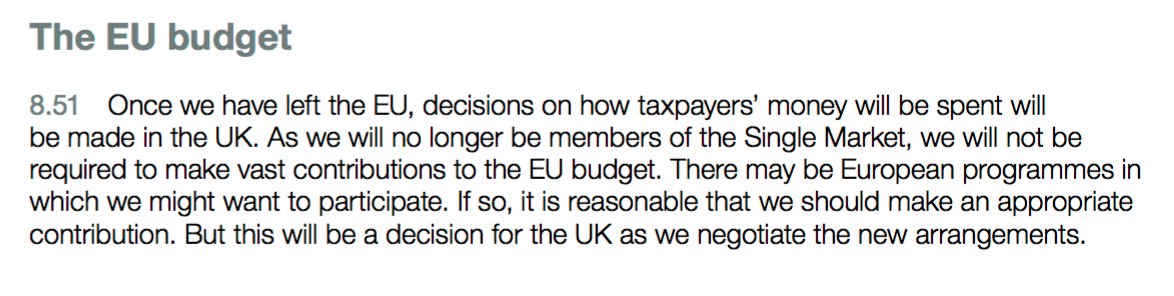 The EU budget

8.51 Once we have left the EU, decisions on how taxpayers' money will be spent will be made in the UK. As we will no longer be members of the Single Market, we will not be required to make vast contributions to the EU budget. There may be European programmes in which we might want to participate. If so, it is reasonable that we should make an appropriate contribution. But this will be a decision for the UK as we negotiate the new arrangements.